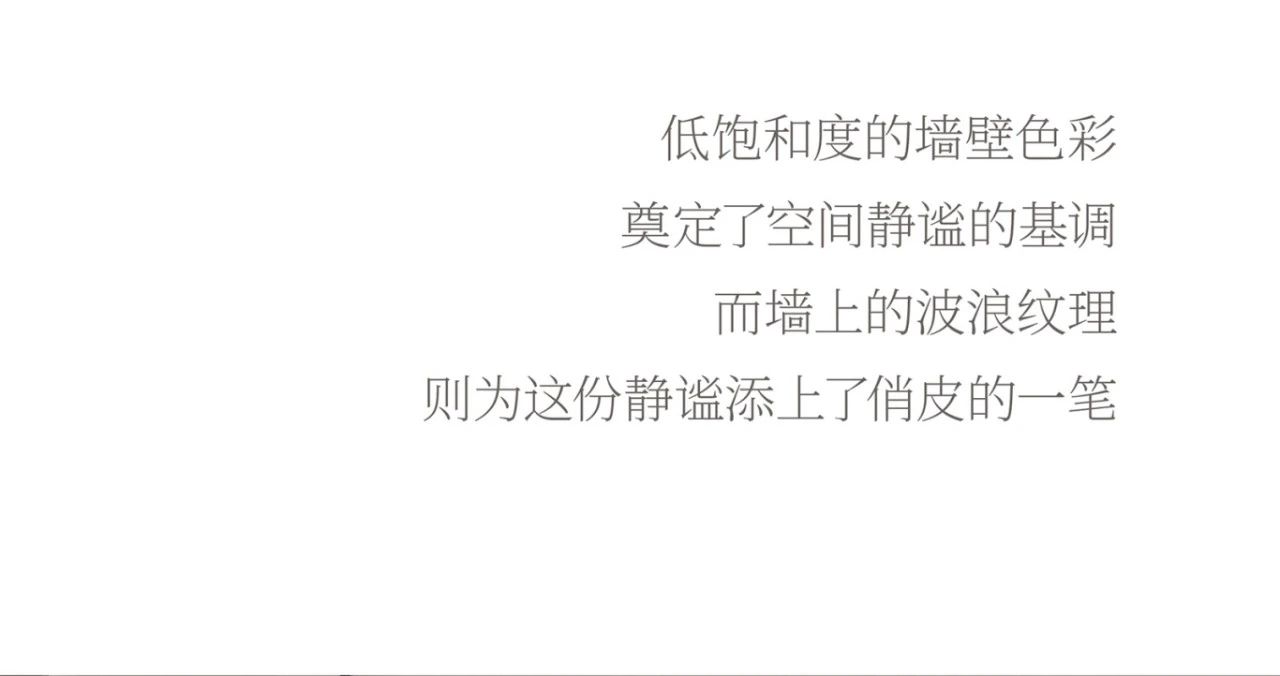 低饱和度的墙壁色彩
奠定了空间静谧的基调
而墙上的波浪纹理
则为这份静谧添上了俏皮的一笔